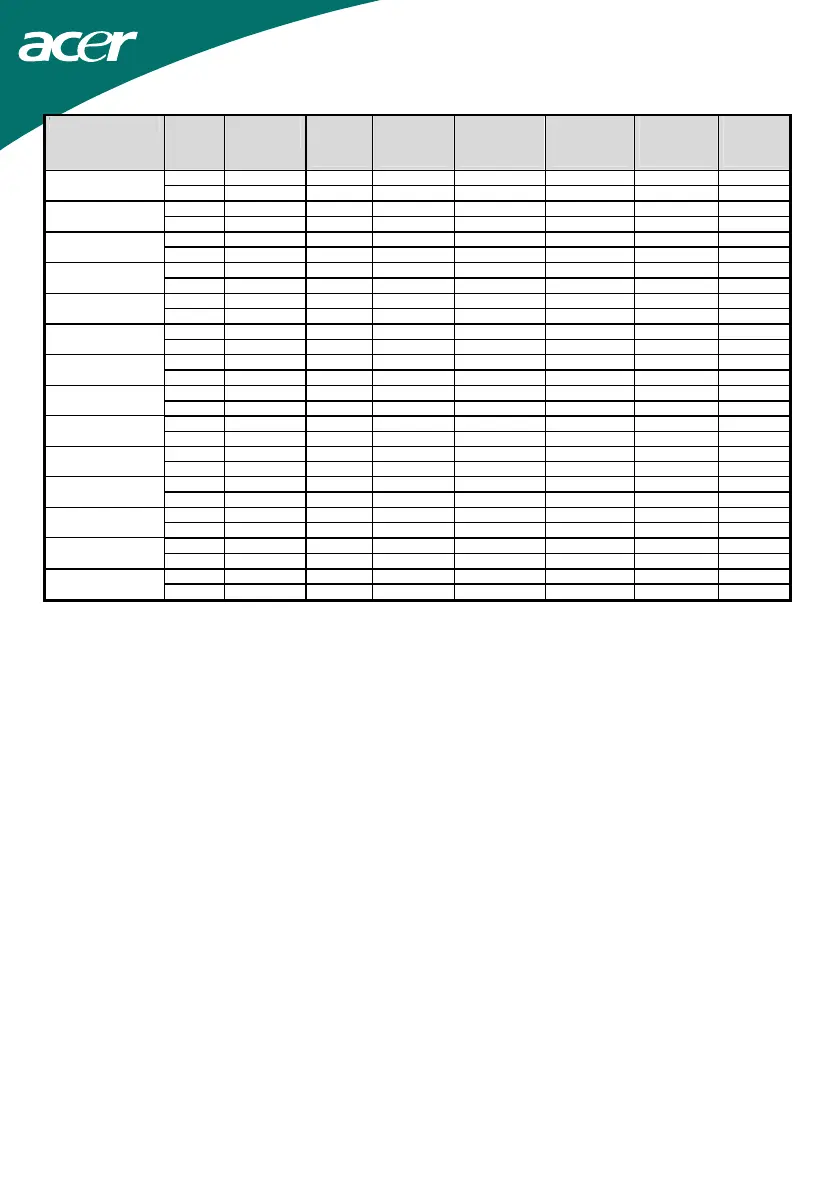 acer